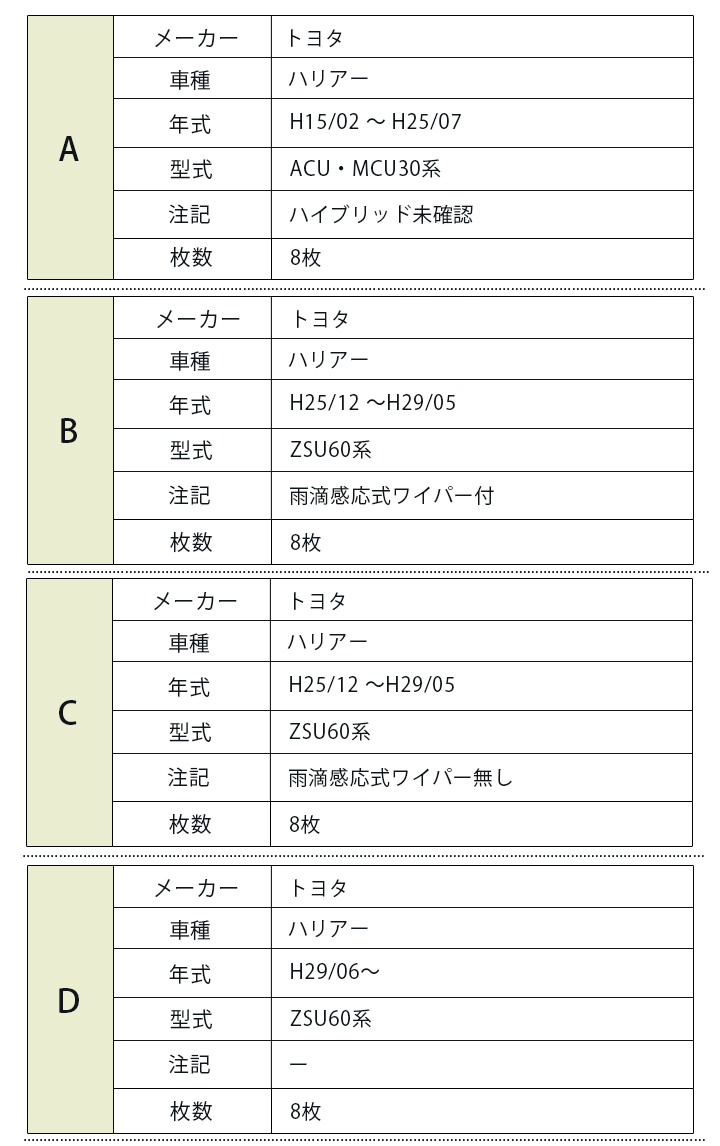 | A | メーカー | トヨタ |
|---|---|---|
| | 車種 | ハリアー |
| | 年式 | H15/02 ～ H25/07 |
| | 型式 | ACU・MCU30系 |
| | 注記 | ハイブリッド未確認 |
| | 枚数 | 8枚 |

| B | メーカー | トヨタ |
|---|---|---|
| | 車種 | ハリアー |
| | 年式 | H25/12 ～H29/05 |
| | 型式 | ZSU60系 |
| | 注記 | 雨滴感応式ワイパー付 |
| | 枚数 | 8枚 |

| C | メーカー | トヨタ |
|---|---|---|
| | 車種 | ハリアー |
| | 年式 | H25/12 ～H29/05 |
| | 型式 | ZSU60系 |
| | 注記 | 雨滴感応式ワイパー無し |
| | 枚数 | 8枚 |

| D | メーカー | トヨタ |
|---|---|---|
| | 車種 | ハリアー |
| | 年式 | H29/06～ |
| | 型式 | ZSU60系 |
| | 注記 | ー |
| | 枚数 | 8枚 |